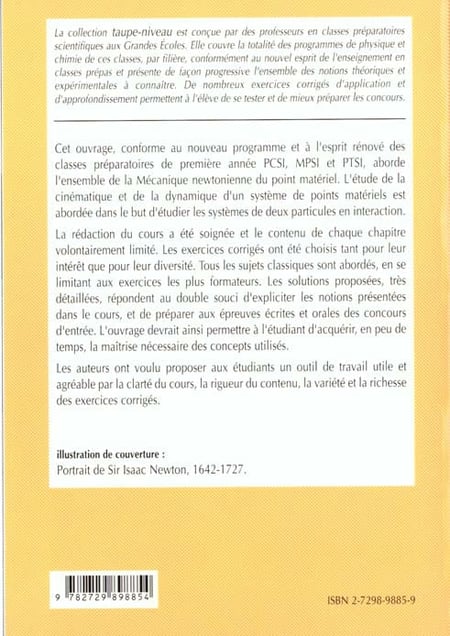 La collection taupe-niveau est conçue par des professeurs en classes préparatoires scientifiques aux Grandes Écoles. Elle couvre la totalité des programmes de physique et chimie de ces classes, par filière, conformément au nouvel esprit de l'enseignement en classes prépas et présente de façon progressive l'ensemble des notions théoriques et expérimentales à connaître. De nombreux exercices corrigés d'application et d'approfondissement permettent à l'élève de se tester et de mieux préparer les concours.

Cet ouvrage, conforme au nouveau programme et à l'esprit rénové des classes préparatoires de première année PCSI, MPSI et PTSI, aborde l'ensemble de la Mécanique newtonienne du point matériel. L'étude de la cinématique et de la dynamique d'un système de points matériels est abordée dans le but d'étudier les systèmes de deux particules en interaction.

La rédaction du cours a été soignée et le contenu de chaque chapitre volontairement limité. Les exercices corrigés ont été choisis tant pour leur intérêt que pour leur diversité. Tous les sujets classiques sont abordés, en se limitant aux exercices les plus formateurs. Les solutions proposées, très détaillées, répondent au double souci d'expliciter les notions présentées dans le cours, et de préparer aux épreuves écrites et orales des concours d'entrée. L'ouvrage devrait ainsi permettre à l'étudiant d'acquérir, en peu de temps, la maîtrise nécessaire des concepts utilisés.

Les auteurs ont voulu proposer aux étudiants un outil de travail utile et agréable par la clarté du cours, la rigueur du contenu, la variété et la richesse des exercices corrigés.

illustration de couverture :
Portrait de Sir Isaac Newton, 1642-1727.

9 782729 898854

ISBN 2-7298-9885-9